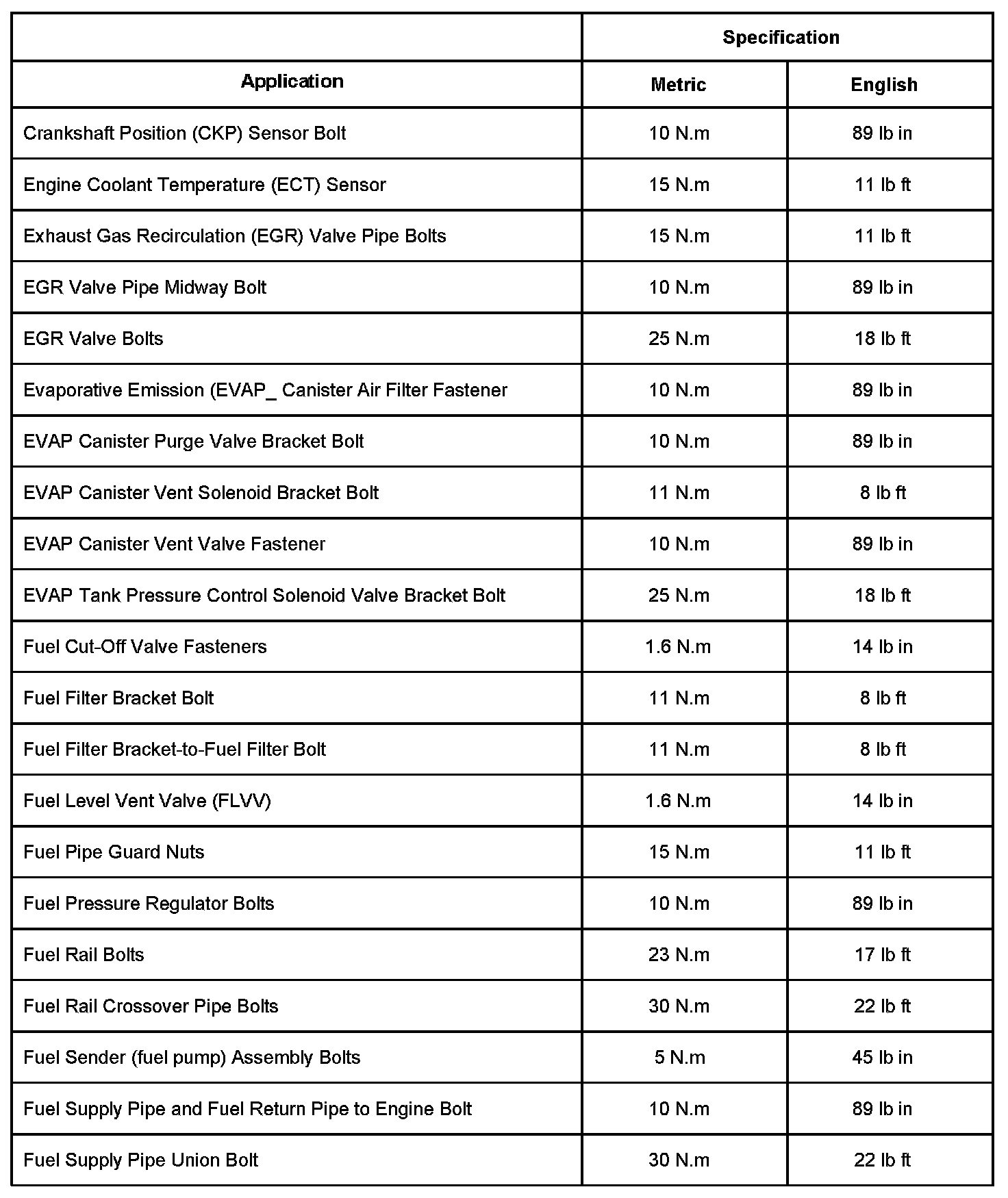 | Application | Specification | |
|---|---|---|
| | Metric | English |
| Crankshaft Position (CKP) Sensor Bolt | 10 N.m | 89 lb in |
| Engine Coolant Temperature (ECT) Sensor | 15 N.m | 11 lb ft |
| Exhaust Gas Recirculation (EGR) Valve Pipe Bolts | 15 N.m | 11 lb ft |
| EGR Valve Pipe Midway Bolt | 10 N.m | 89 lb in |
| EGR Valve Bolts | 25 N.m | 18 lb ft |
| Evaporative Emission (EVAP_ Canister Air Filter Fastener | 10 N.m | 89 lb in |
| EVAP Canister Purge Valve Bracket Bolt | 10 N.m | 89 lb in |
| EVAP Canister Vent Solenoid Bracket Bolt | 11 N.m | 8 lb ft |
| EVAP Canister Vent Valve Fastener | 10 N.m | 89 lb in |
| EVAP Tank Pressure Control Solenoid Valve Bracket Bolt | 25 N.m | 18 lb ft |
| Fuel Cut-Off Valve Fasteners | 1.6 N.m | 14 lb in |
| Fuel Filter Bracket Bolt | 11 N.m | 8 lb ft |
| Fuel Filter Bracket-to-Fuel Filter Bolt | 11 N.m | 8 lb ft |
| Fuel Level Vent Valve (FLVV) | 1.6 N.m | 14 lb in |
| Fuel Pipe Guard Nuts | 15 N.m | 11 lb ft |
| Fuel Pressure Regulator Bolts | 10 N.m | 89 lb in |
| Fuel Rail Bolts | 23 N.m | 17 lb ft |
| Fuel Rail Crossover Pipe Bolts | 30 N.m | 22 lb ft |
| Fuel Sender (fuel pump) Assembly Bolts | 5 N.m | 45 lb in |
| Fuel Supply Pipe and Fuel Return Pipe to Engine Bolt | 10 N.m | 89 lb in |
| Fuel Supply Pipe Union Bolt | 30 N.m | 22 lb ft |